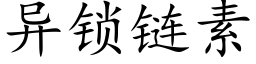 异锁链素